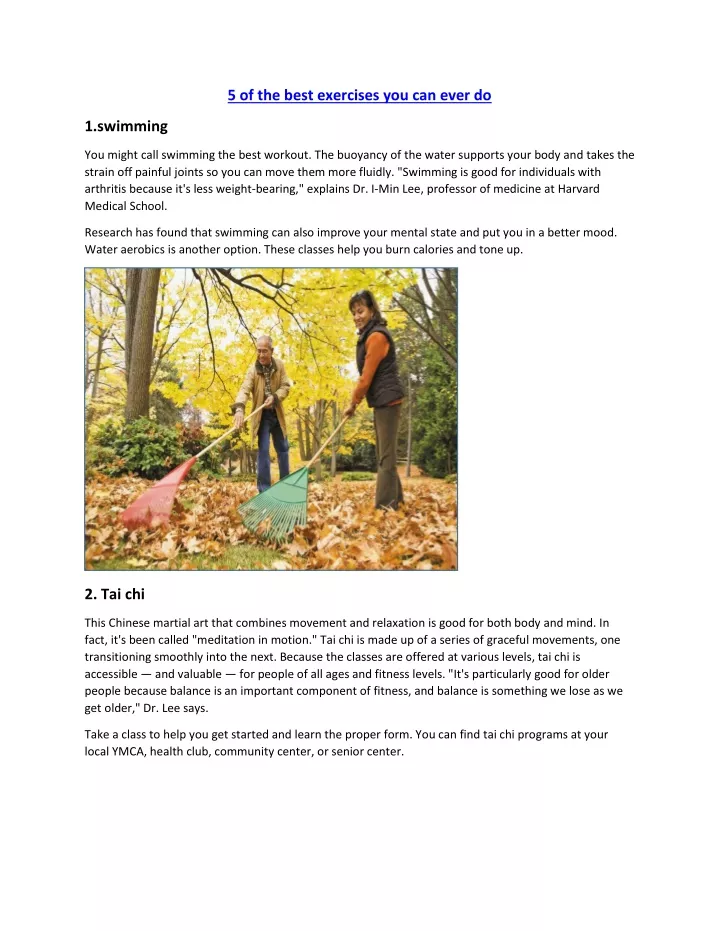 5 of the best exercises you can ever do

1.swimming

You might call swimming the best workout. The buoyancy of the water supports your body and takes the strain off painful joints so you can move them more fluidly. "Swimming is good for individuals with arthritis because it's less weight-bearing," explains Dr. I-Min Lee, professor of medicine at Harvard Medical School.

Research has found that swimming can also improve your mental state and put you in a better mood. Water aerobics is another option. These classes help you burn calories and tone up.

2. Tai chi

This Chinese martial art that combines movement and relaxation is good for both body and mind. In fact, it's been called "meditation in motion." Tai chi is made up of a series of graceful movements, one transitioning smoothly into the next. Because the classes are offered at various levels, tai chi is accessible — and valuable — for people of all ages and fitness levels. "It's particularly good for older people because balance is an important component of fitness, and balance is something we lose as we get older," Dr. Lee says.

Take a class to help you get started and learn the proper form. You can find tai chi programs at your local YMCA, health club, community center, or senior center.